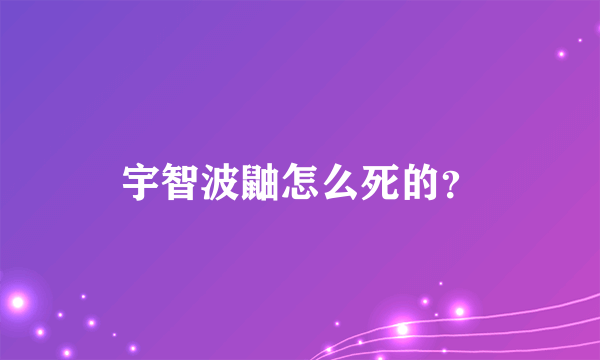 宇智波鼬怎么死的?